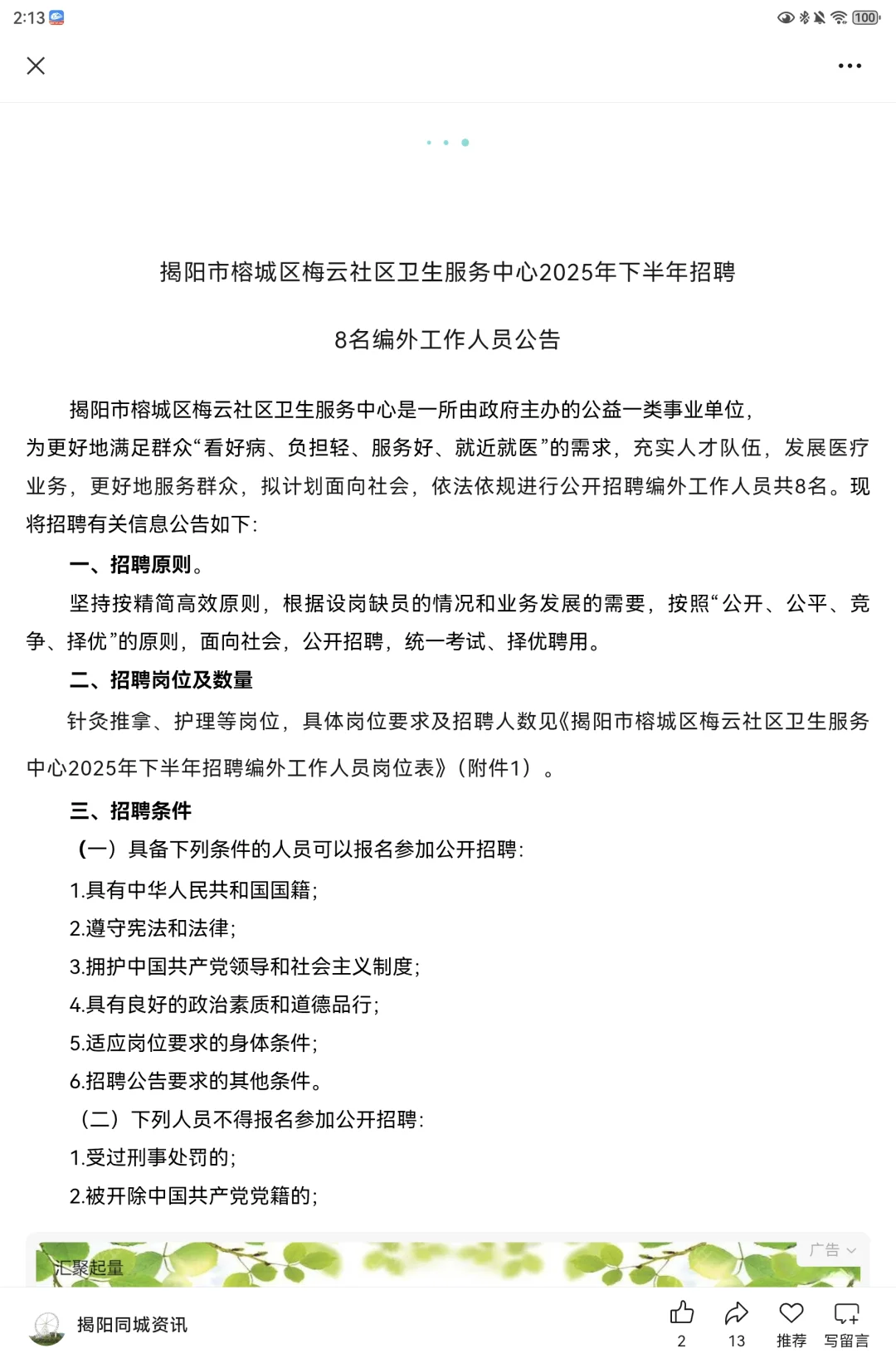 2:13

100

揭阳市榕城区梅云社区卫生服务中心2025年下半年招聘

8名编外工作人员公告

揭阳市榕城区梅云社区卫生服务中心是一所由政府主办的公益一类事业单位，为更好地满足群众“看好病、负担轻、服务好、就近就医”的需求，充实人才队伍，发展医疗业务，更好地服务群众，拟计划面向社会，依法依规进行公开招聘编外工作人员共8名。现将招聘有关信息公告如下：

一、招聘原则。

坚持按精简高效原则，根据设岗缺员的情况和业务发展的需要，按照“公开、公平、竞争、择优”的原则，面向社会，公开招聘，统一考试、择优聘用。

二、招聘岗位及数量

针灸推拿、护理等岗位，具体岗位要求及招聘人数见《揭阳市榕城区梅云社区卫生服务中心2025年下半年招聘编外工作人员岗位表》（附件1）。

三、招聘条件

（一）具备下列条件的人员可以报名参加公开招聘：

1.具有中华人民共和国国籍；

2.遵守宪法和法律；

3.拥护中国共产党领导和社会主义制度；

4.具有良好的政治素质和道德品行；

5.适应岗位要求的身体条件；

6.招聘公告要求的其他条件。

（二）下列人员不得报名参加公开招聘：

1.受过刑事处罚的；

2.被开除中国共产党党籍的；

汇聚起量

广告

揭阳同城资讯

2

13

推荐

写留言